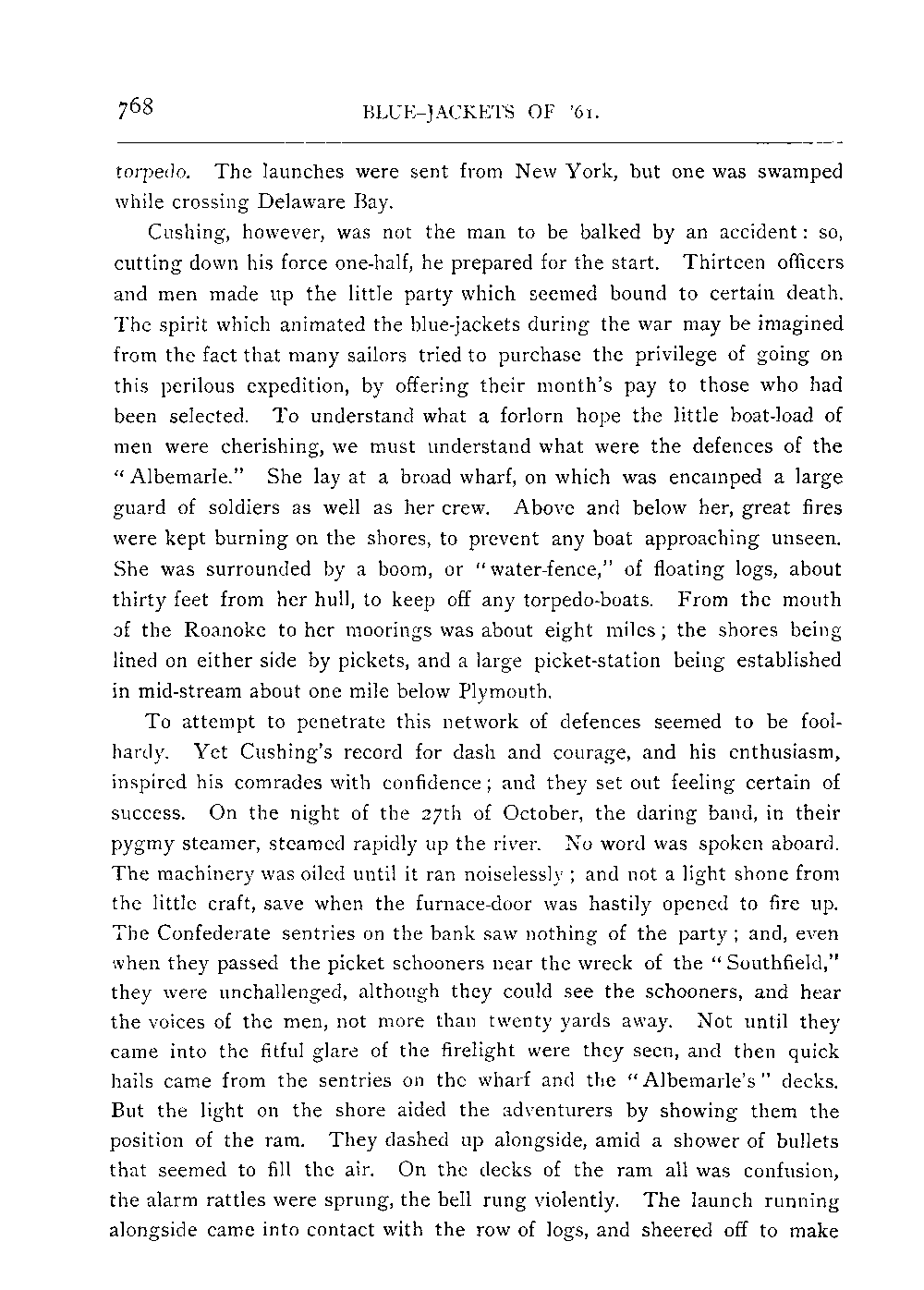 768 BLUE-JACKETS OF '61.

torpedo. The launches were sent from New York, but one was swamped while crossing Delaware Bay.

Cushing, however, was not the man to be balked by an accident: so, cutting down his force one-half, he prepared for the start. Thirteen officers and men made up the little party which seemed bound to certain death. The spirit which animated the blue-jackets during the war may be imagined from the fact that many sailors tried to purchase the privilege of going on this perilous expedition, by offering their month's pay to those who had been selected. To understand what a forlorn hope the little boat-load of men were cherishing, we must understand what were the defences of the "Albemarle." She lay at a broad wharf, on which was encamped a large guard of soldiers as well as her crew. Above and below her, great fires were kept burning on the shores, to prevent any boat approaching unseen. She was surrounded by a boom, or "water-fence," of floating logs, about thirty feet from her hull, to keep off any torpedo-boats. From the mouth of the Roanoke to her moorings was about eight miles; the shores being lined on either side by pickets, and a large picket-station being established in mid-stream about one mile below Plymouth.

To attempt to penetrate this network of defences seemed to be foolhardy. Yet Cushing's record for dash and courage, and his enthusiasm, inspired his comrades with confidence; and they set out feeling certain of success. On the night of the 27th of October, the daring band, in their pygmy steamer, steamed rapidly up the river. No word was spoken aboard. The machinery was oiled until it ran noiselessly; and not a light shone from the little craft, save when the furnace-door was hastily opened to fire up. The Confederate sentries on the bank saw nothing of the party; and, even when they passed the picket schooners near the wreck of the "Southfield," they were unchallenged, although they could see the schooners, and hear the voices of the men, not more than twenty yards away. Not until they came into the fitful glare of the firelight were they seen, and then quick hails came from the sentries on the wharf and the "Albemarle's" decks. But the light on the shore aided the adventurers by showing them the position of the ram. They dashed up alongside, amid a shower of bullets that seemed to fill the air. On the decks of the ram all was confusion, the alarm rattles were sprung, the bell rung violently. The launch running alongside came into contact with the row of logs, and sheered off to make